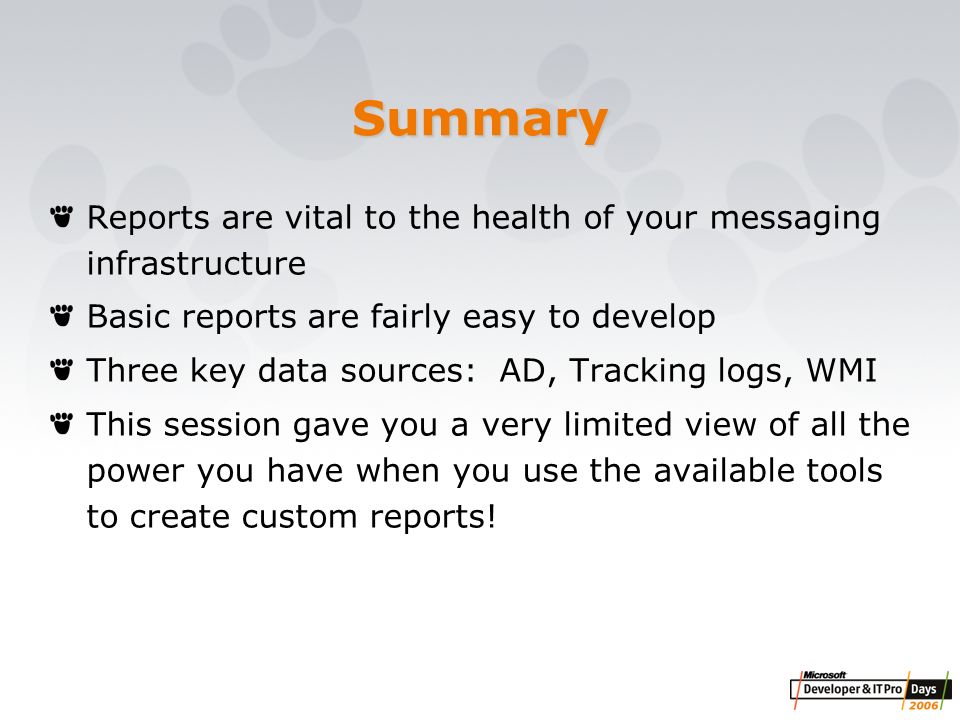 Summary

Reports are vital to the health of your messaging infrastructure

Basic reports are fairly easy to develop

Three key data sources: AD, Tracking logs, WMI

This session gave you a very limited view of all the power you have when you use the available tools to create custom reports!

Microsoft Developer & IT Pro Days 2006